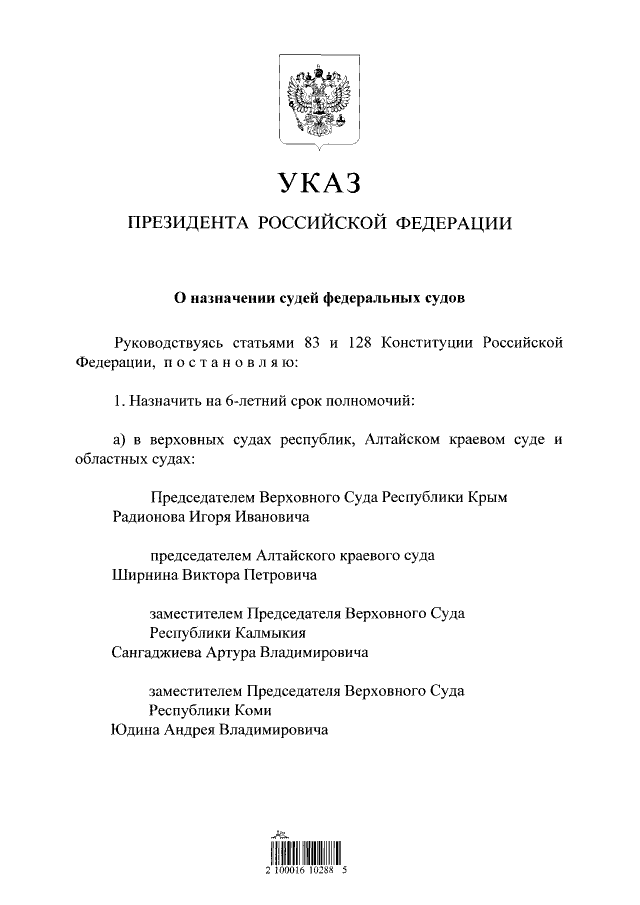 УКАЗ

ПРЕЗИДЕНТА РОССИЙСКОЙ ФЕДЕРАЦИИ

О назначении судей федеральных судов

Руководствуясь статьями 83 и 128 Конституции Российской Федерации, постановляю:

1. Назначить на 6-летний срок полномочий:

а) в верховных судах республик, Алтайском краевом суде и областных судах:

Председателем Верховного Суда Республики Крым
Радионова Игоря Ивановича

председателем Алтайского краевого суда
Ширнина Виктора Петровича

заместителем Председателя Верховного Суда Республики Калмыкия
Сангаджиева Артура Владимировича

заместителем Председателя Верховного Суда Республики Коми
Юдина Андрея Владимировича

2 100016 10288 5